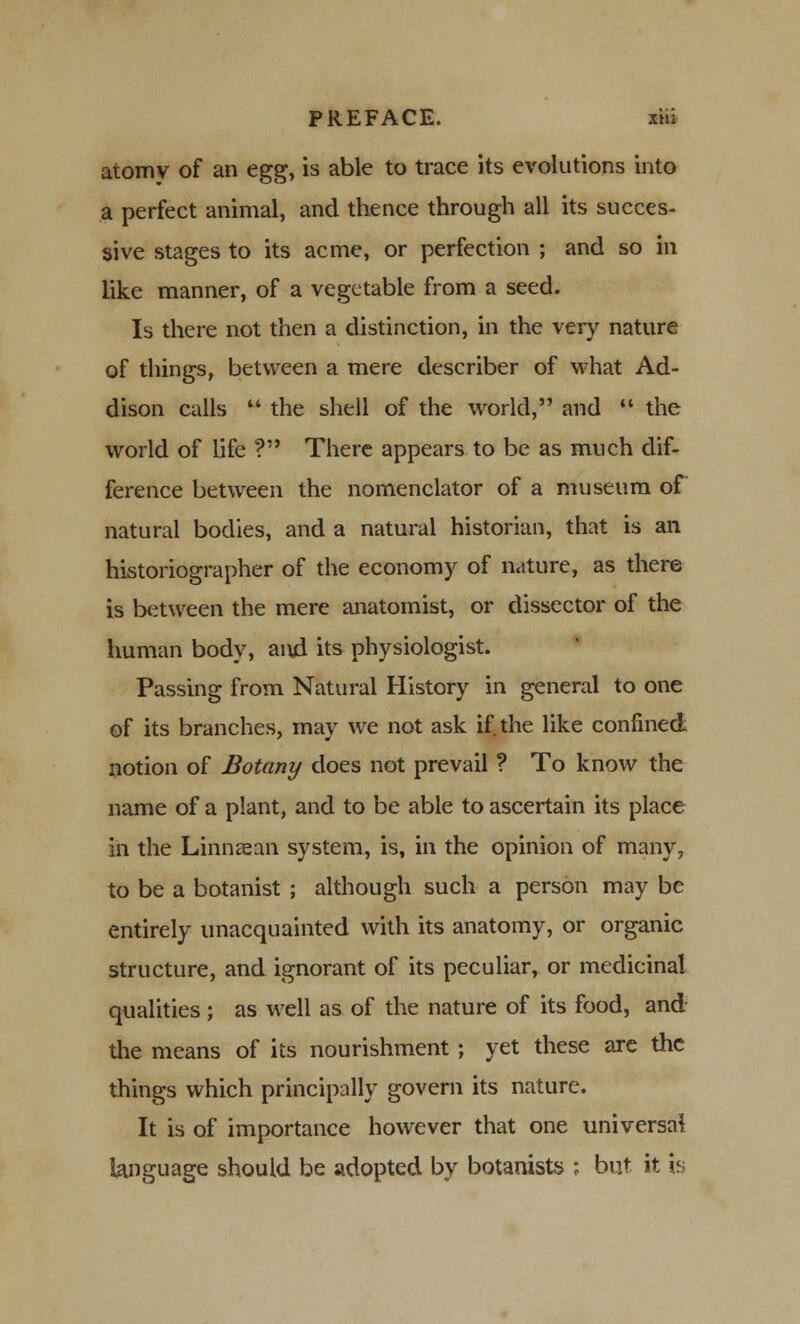 PREFACE. xiii

atomy of an egg, is able to trace its evolutions into a perfect animal, and thence through all its successive stages to its acme, or perfection ; and so in like manner, of a vegetable from a seed.

Is there not then a distinction, in the very nature of things, between a mere describer of what Addison calls " the shell of the world," and " the world of life ?" There appears to be as much difference between the nomenclator of a museum of natural bodies, and a natural historian, that is an historiographer of the economy of nature, as there is between the mere anatomist, or dissector of the human body, and its physiologist.

Passing from Natural History in general to one of its branches, may we not ask if the like confined notion of Botany does not prevail ? To know the name of a plant, and to be able to ascertain its place in the Linnæan system, is, in the opinion of many, to be a botanist ; although such a person may be entirely unacquainted with its anatomy, or organic structure, and ignorant of its peculiar, or medicinal qualities ; as well as of the nature of its food, and the means of its nourishment ; yet these are the things which principally govern its nature.

It is of importance however that one universal language should be adopted by botanists ; but it is